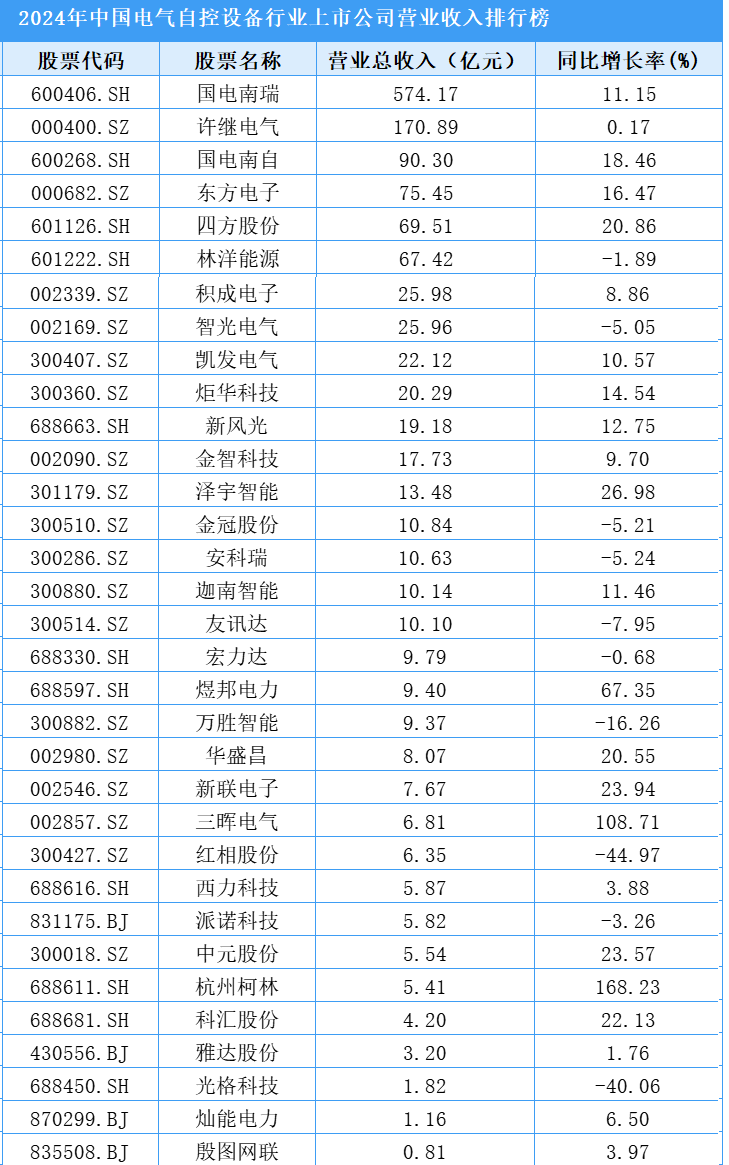 2024年中国电气自控设备行业上市公司营业收入排行榜

| 股票代码 | 股票名称 | 营业总收入（亿元） | 同比增长率(%) |
|---|---|---|---|
| 600406.SH | 国电南瑞 | 574.17 | 11.15 |
| 000400.SZ | 许继电气 | 170.89 | 0.17 |
| 600268.SH | 国电南自 | 90.30 | 18.46 |
| 000682.SZ | 东方电子 | 75.45 | 16.47 |
| 601126.SH | 四方股份 | 69.51 | 20.86 |
| 601222.SH | 林洋能源 | 67.42 | -1.89 |
| 002339.SZ | 积成电子 | 25.98 | 8.86 |
| 002169.SZ | 智光电气 | 25.96 | -5.05 |
| 300407.SZ | 凯发电气 | 22.12 | 10.57 |
| 300360.SZ | 炬华科技 | 20.29 | 14.54 |
| 688663.SH | 新风光 | 19.18 | 12.75 |
| 002090.SZ | 金智科技 | 17.73 | 9.70 |
| 301179.SZ | 泽宇智能 | 13.48 | 26.98 |
| 300510.SZ | 金冠股份 | 10.84 | -5.21 |
| 300286.SZ | 安科瑞 | 10.63 | -5.24 |
| 300880.SZ | 迦南智能 | 10.14 | 11.46 |
| 300514.SZ | 友讯达 | 10.10 | -7.95 |
| 688330.SH | 宏力达 | 9.79 | -0.68 |
| 688597.SH | 煜邦电力 | 9.40 | 67.35 |
| 300882.SZ | 万胜智能 | 9.37 | -16.26 |
| 002980.SZ | 华盛昌 | 8.07 | 20.55 |
| 002546.SZ | 新联电子 | 7.67 | 23.94 |
| 002857.SZ | 三晖电气 | 6.81 | 108.71 |
| 300427.SZ | 红相股份 | 6.35 | -44.97 |
| 688616.SH | 西力科技 | 5.87 | 3.88 |
| 831175.BJ | 派诺科技 | 5.82 | -3.26 |
| 300018.SZ | 中元股份 | 5.54 | 23.57 |
| 688611.SH | 杭州柯林 | 5.41 | 168.23 |
| 688681.SH | 科汇股份 | 4.20 | 22.13 |
| 430556.BJ | 雅达股份 | 3.20 | 1.76 |
| 688450.SH | 光格科技 | 1.82 | -40.06 |
| 870299.BJ | 灿能电力 | 1.16 | 6.50 |
| 835508.BJ | 殷图网联 | 0.81 | 3.97 |